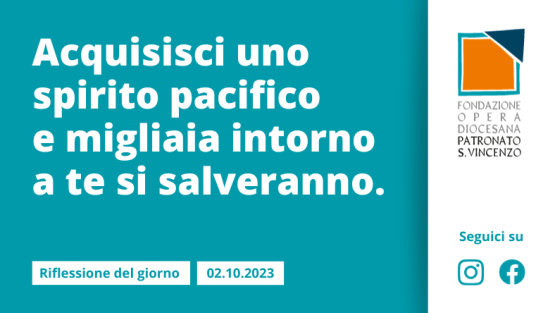 Acquisisci uno spirito pacifico e migliaia intorno a te si salveranno.

Riflessione del giorno

02.10.2023

FONDAZIONE
OPERA
DIOCESANA
PATRONATO
S. VINCENZO

Seguici su